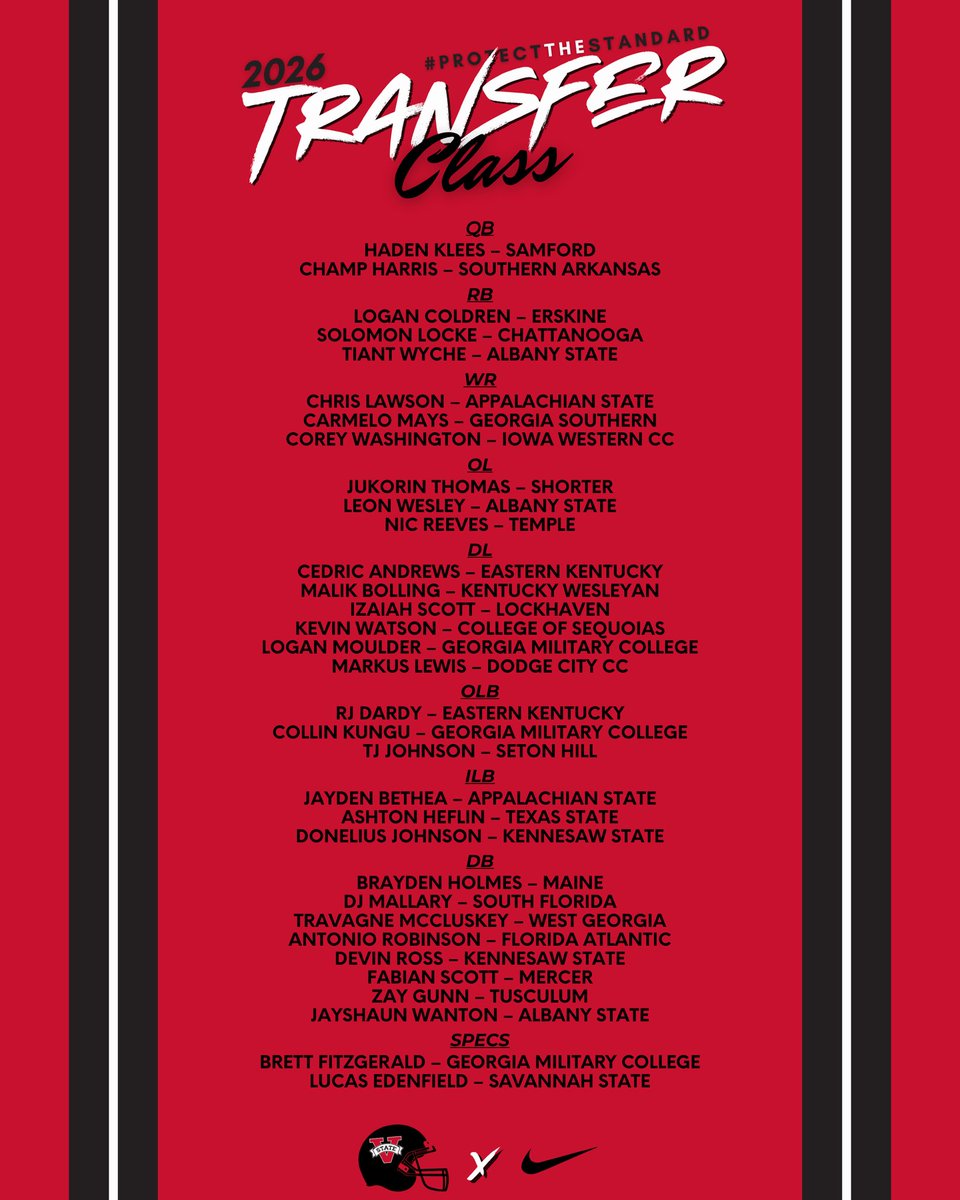 #PROTECTTHESTANDARD

2026

TRANSFER

Class

QB

HADEN KLEES – SAMFORD
CHAMP HARRIS – SOUTHERN ARKANSAS

RB

LOGAN COLDREN – ERSKINE
SOLOMON LOCKE – CHATTANOOGA
TIANT WYCHE – ALBANY STATE

WR

CHRIS LAWSON – APPALACHIAN STATE
CARMELO MAYS – GEORGIA SOUTHERN
COREY WASHINGTON – IOWA WESTERN CC

OL

JUKORIN THOMAS – SHORTER
LEON WESLEY – ALBANY STATE
NIC REEVES – TEMPLE

DL

CEDRIC ANDREWS – EASTERN KENTUCKY
MALIK BOLLING – KENTUCKY WESLEYAN
IZAIAH SCOTT – LOCKHAVEN
KEVIN WATSON – COLLEGE OF SEQUOIAS
LOGAN MOULDER – GEORGIA MILITARY COLLEGE
MARKUS LEWIS – DODGE CITY CC

OLB

RJ DARDY – EASTERN KENTUCKY
COLLIN KUNGU – GEORGIA MILITARY COLLEGE
TJ JOHNSON – SETON HILL

ILB

JAYDEN BETHEA – APPALACHIAN STATE
ASHTON HEFLIN – TEXAS STATE
DONELIUS JOHNSON – KENNESAW STATE

DB

BRAYDEN HOLMES – MAINE
DJ MALLARY – SOUTH FLORIDA
TRAVAGNE MCCLUSKEY – WEST GEORGIA
ANTONIO ROBINSON – FLORIDA ATLANTIC
DEVIN ROSS – KENNESAW STATE
FABIAN SCOTT – MERCER
ZAY GUNN – TUSCULUM
JAYSHAUN WANTON – ALBANY STATE

SPECS

BRETT FITZGERALD – GEORGIA MILITARY COLLEGE
LUCAS EDENFIELD – SAVANNAH STATE

V STATE

X